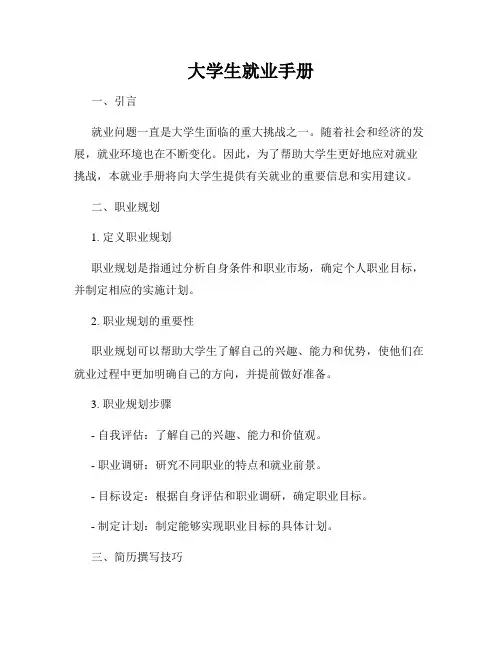 大学生就业手册

一、引言

就业问题一直是大学生面临的重大挑战之一。随着社会和经济的发展，就业环境也在不断变化。因此，为了帮助大学生更好地应对就业挑战，本就业手册将向大学生提供有关就业的重要信息和实用建议。

二、职业规划

1. 定义职业规划

职业规划是指通过分析自身条件和职业市场，确定个人职业目标，并制定相应的实施计划。

2. 职业规划的重要性

职业规划可以帮助大学生了解自己的兴趣、能力和优势，使他们在就业过程中更加明确自己的方向，并提前做好准备。

3. 职业规划步骤

- 自我评估：了解自己的兴趣、能力和价值观。

- 职业调研：研究不同职业的特点和就业前景。

- 目标设定：根据自身评估和职业调研，确定职业目标。

- 制定计划：制定能够实现职业目标的具体计划。

三、简历撰写技巧